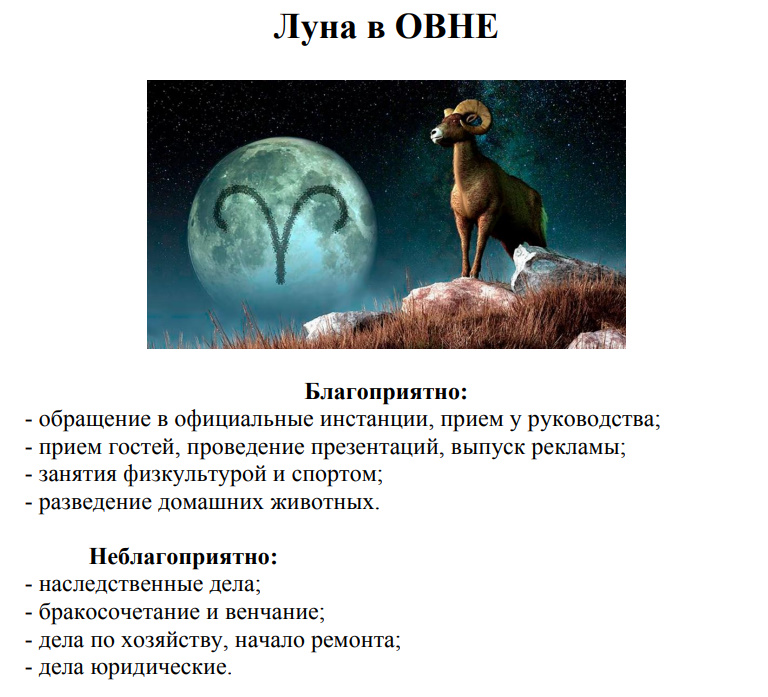 Луна в ОВНЕ

Благоприятно:
- обращение в официальные инстанции, прием у руководства;
- прием гостей, проведение презентаций, выпуск рекламы;
- занятия физкультурой и спортом;
- разведение домашних животных.

Неблагоприятно:
- наследственные дела;
- бракосочетание и венчание;
- дела по хозяйству, начало ремонта;
- дела юридические.